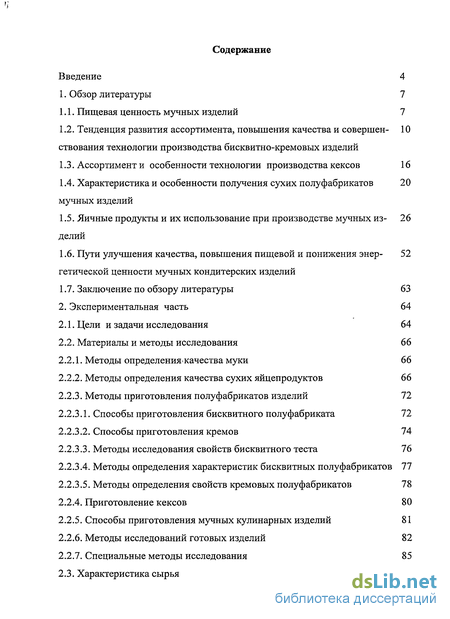 Содержание

Введение 4

1. Обзор литературы 7

1.1. Пищевая ценность мучных изделий 7

1.2. Тенденция развития ассортимента, повышения качества и совершенствования технологии производства бисквитно-кремовых изделий 10

1.3. Ассортимент и особенности технологии производства кексов 16

1.4. Характеристика и особенности получения сухих полуфабрикатов мучных изделий 20

1.5. Яичные продукты и их использование при производстве мучных изделий 26

1.6. Пути улучшения качества, повышения пищевой и понижения энергетической ценности мучных кондитерских изделий 52

1.7. Заключение по обзору литературы 63

2. Экспериментальная часть 64

2.1. Цели и задачи исследования 64

2.2. Материалы и методы исследования 66

2.2.1. Методы определения качества муки 66

2.2.2. Методы определения качества сухих яйцепродуктов 66

2.2.3. Методы приготовления полуфабрикатов изделий 72

2.2.3.1. Способы приготовления бисквитного полуфабриката 72

2.2.3.2. Способы приготовления кремов 74

2.2.3.3. Методы исследования свойств бисквитного теста 76

2.2.3.4. Методы определения характеристик бисквитных полуфабрикатов 77

2.2.3.5. Методы определения свойств кремовых полуфабрикатов 78

2.2.4. Приготовление кексов 80

2.2.5. Способы приготовления мучных кулинарных изделий 81

2.2.6. Методы исследований готовых изделий 82

2.2.7. Специальные методы исследования 85

2.3. Характеристика сырья

dsLib.net
библиотека диссертаций